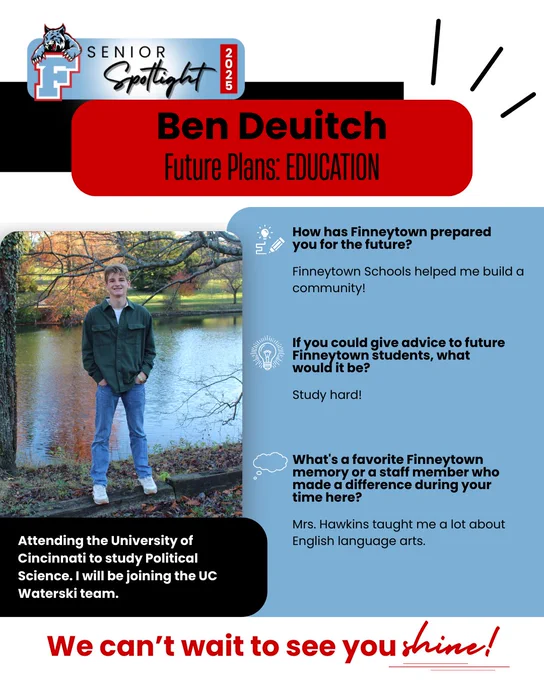 F
SENIOR
Spotlight
2025

Ben Deuitch
Future Plans: EDUCATION

Attending the University of Cincinnati to study Political Science. I will be joining the UC Waterski team.

How has Finneytown prepared you for the future?

Finneytown Schools helped me build a community!

If you could give advice to future Finneytown students, what would it be?

Study hard!

What's a favorite Finneytown memory or a staff member who made a difference during your time here?

Mrs. Hawkins taught me a lot about English language arts.

We can't wait to see you shine!